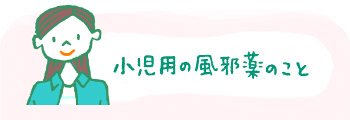 小児用の風邪薬のこと